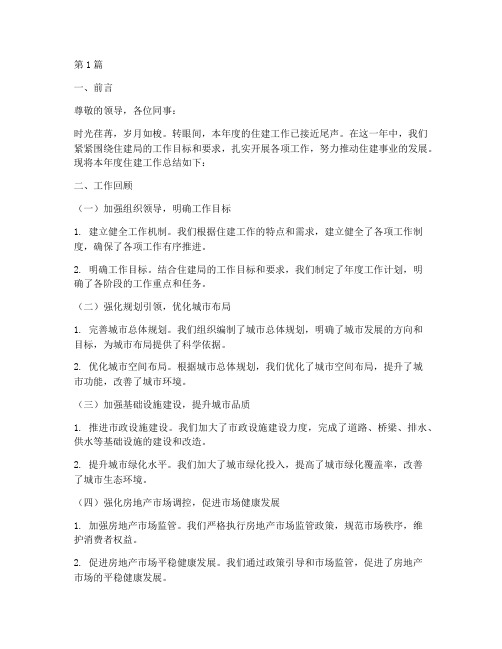 第1篇

一、前言

尊敬的领导，各位同事：

时光荏苒，岁月如梭。转眼间，本年度的住建工作已接近尾声。在这一年中，我们紧紧围绕住建局的工作目标和要求，扎实开展各项工作，努力推动住建事业的发展。现将本年度住建工作总结如下：

二、工作回顾

（一）加强组织领导，明确工作目标

1. 建立健全工作机制。我们根据住建工作的特点和需求，建立健全了各项工作制度，确保了各项工作有序推进。

2. 明确工作目标。结合住建局的工作目标和要求，我们制定了年度工作计划，明确了各阶段的工作重点和任务。

（二）强化规划引领，优化城市布局

1. 完善城市总体规划。我们组织编制了城市总体规划，明确了城市发展的方向和目标，为城市布局提供了科学依据。

2. 优化城市空间布局。根据城市总体规划，我们优化了城市空间布局，提升了城市功能，改善了城市环境。

（三）加强基础设施建设，提升城市品质

1. 推进市政设施建设。我们加大了市政设施建设力度，完成了道路、桥梁、排水、供水等基础设施的建设和改造。

2. 提升城市绿化水平。我们加大了城市绿化投入，提高了城市绿化覆盖率，改善了城市生态环境。

（四）强化房地产市场调控，促进市场健康发展

1. 加强房地产市场监管。我们严格执行房地产市场监管政策，规范市场秩序，维护消费者权益。

2. 促进房地产市场平稳健康发展。我们通过政策引导和市场监管，促进了房地产市场的平稳健康发展。